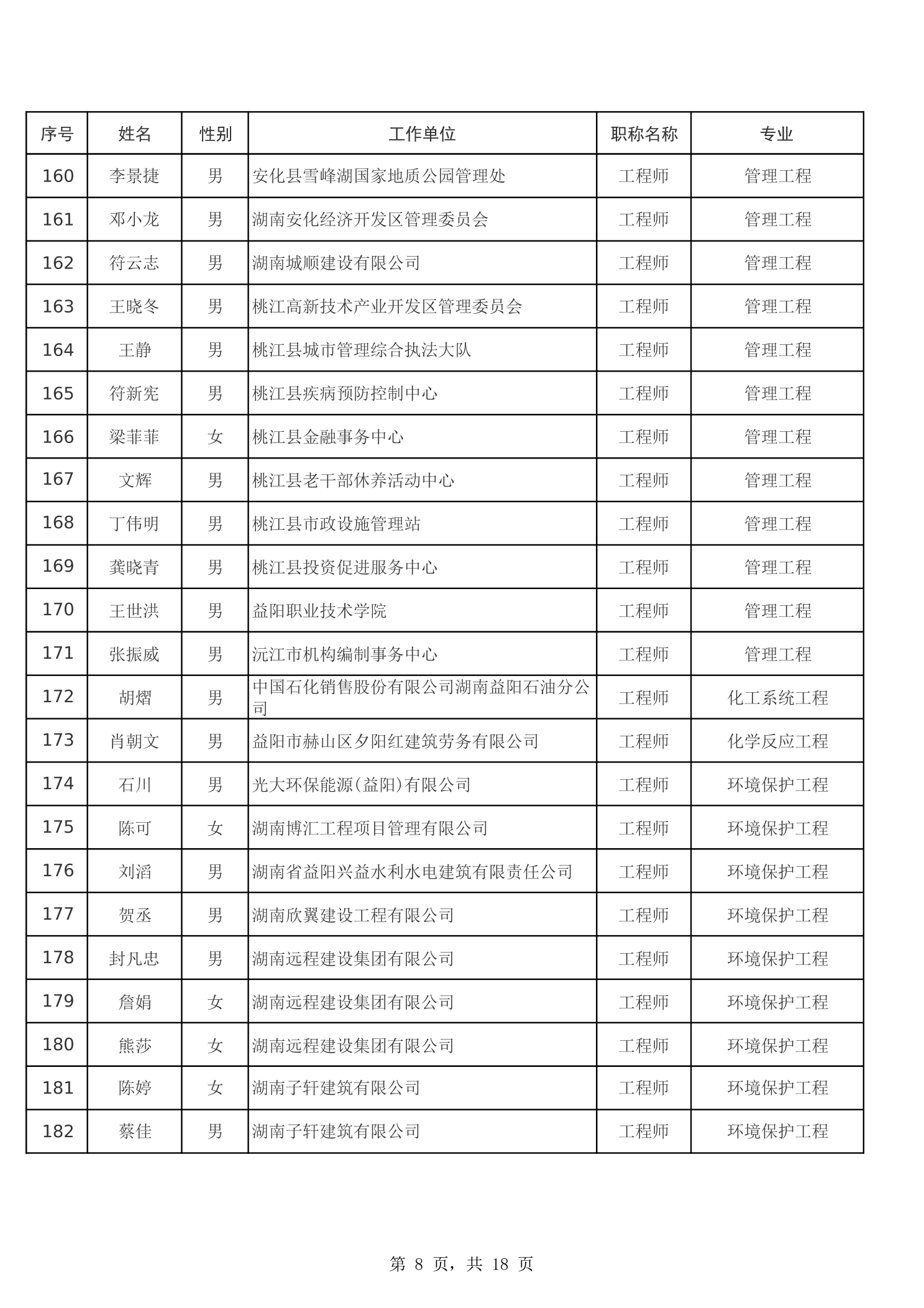 | 序号 | 姓名 | 性别 | 工作单位 | 职称名称 | 专业 |
|---|---|---|---|---|---|
| 160 | 李景捷 | 男 | 安化县雪峰湖国家地质公园管理处 | 工程师 | 管理工程 |
| 161 | 邓小龙 | 男 | 湖南安化经济开发区管理委员会 | 工程师 | 管理工程 |
| 162 | 符云志 | 男 | 湖南城顺建设有限公司 | 工程师 | 管理工程 |
| 163 | 王晓冬 | 男 | 桃江高新技术产业开发区管理委员会 | 工程师 | 管理工程 |
| 164 | 王静 | 男 | 桃江县城市管理综合执法大队 | 工程师 | 管理工程 |
| 165 | 符新宪 | 男 | 桃江县疾病预防控制中心 | 工程师 | 管理工程 |
| 166 | 梁菲菲 | 女 | 桃江县金融事务中心 | 工程师 | 管理工程 |
| 167 | 文辉 | 男 | 桃江县老干部休养活动中心 | 工程师 | 管理工程 |
| 168 | 丁伟明 | 男 | 桃江县市政设施管理站 | 工程师 | 管理工程 |
| 169 | 龚晓青 | 男 | 桃江县投资促进服务中心 | 工程师 | 管理工程 |
| 170 | 王世洪 | 男 | 益阳职业技术学院 | 工程师 | 管理工程 |
| 171 | 张振威 | 男 | 沅江市机构编制事务中心 | 工程师 | 管理工程 |
| 172 | 胡熠 | 男 | 中国石化销售股份有限公司湖南益阳石油分公司 | 工程师 | 化工系统工程 |
| 173 | 肖朝文 | 男 | 益阳市赫山区夕阳红建筑劳务有限公司 | 工程师 | 化学反应工程 |
| 174 | 石川 | 男 | 光大环保能源(益阳)有限公司 | 工程师 | 环境保护工程 |
| 175 | 陈可 | 女 | 湖南博汇工程项目管理有限公司 | 工程师 | 环境保护工程 |
| 176 | 刘滔 | 男 | 湖南省益阳兴益水利水电建筑有限责任公司 | 工程师 | 环境保护工程 |
| 177 | 贺丞 | 男 | 湖南欣翼建设工程有限公司 | 工程师 | 环境保护工程 |
| 178 | 封凡忠 | 男 | 湖南远程建设集团有限公司 | 工程师 | 环境保护工程 |
| 179 | 詹娟 | 女 | 湖南远程建设集团有限公司 | 工程师 | 环境保护工程 |
| 180 | 熊莎 | 女 | 湖南远程建设集团有限公司 | 工程师 | 环境保护工程 |
| 181 | 陈婷 | 女 | 湖南子轩建筑有限公司 | 工程师 | 环境保护工程 |
| 182 | 蔡佳 | 男 | 湖南子轩建筑有限公司 | 工程师 | 环境保护工程 |

第 8 页，共 18 页